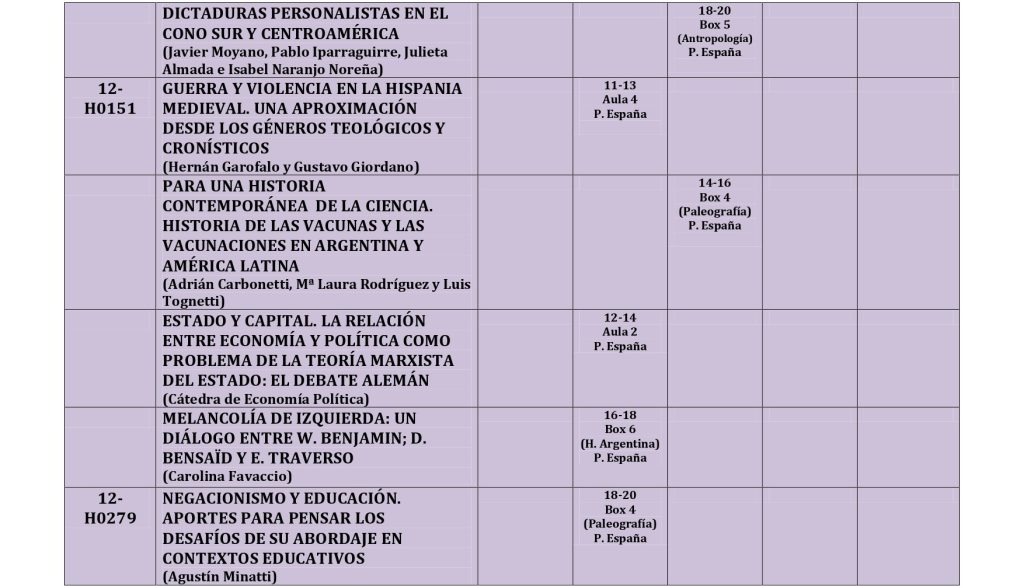 |  |  |  |  |  |  |  |
|---|---|---|---|---|---|---|
|  | DICTADURAS PERSONALISTAS EN EL CONO SUR Y CENTROAMÉRICA (Javier Moyano, Pablo Iparraguirre, Julieta Almada e Isabel Naranjo Noreña) |  |  | 18-20 Box 5 (Antropología) P. España |  |  |
| 12-H0151 | GUERRA Y VIOLENCIA EN LA HISPANIA MEDIEVAL. UNA APROXIMACIÓN DESDE LOS GÉNEROS TEOLÓGICOS Y CRONÍSTICOS (Hernán Garofalo y Gustavo Giordano) |  | 11-13 Aula 4 P. España |  |  |  |
|  | PARA UNA HISTORIA CONTEMPORÁNEA DE LA CIENCIA. HISTORIA DE LAS VACUNAS Y LAS VACUNACIONES EN ARGENTINA Y AMÉRICA LATINA (Adrián Carbonetti, Mª Laura Rodríguez y Luis Tognetti) |  |  | 14-16 Box 4 (Paleografía) P. España |  |  |
|  | ESTADO Y CAPITAL. LA RELACIÓN ENTRE ECONOMÍA Y POLÍTICA COMO PROBLEMA DE LA TEORÍA MARXISTA DEL ESTADO: EL DEBATE ALEMÁN (Cátedra de Economía Política) |  | 12-14 Aula 2 P. España |  |  |  |
|  | MELANCOLÍA DE IZQUIERDA: UN DIÁLOGO ENTRE W. BENJAMIN; D. BENSAÏD Y E. TRAVERSO (Carolina Favaccio) |  | 16-18 Box 6 (H. Argentina) P. España |  |  |  |
| 12-H0279 | NEGACIONISMO Y EDUCACIÓN. APORTES PARA PENSAR LOS DESAFÍOS DE SU ABORDAJE EN CONTEXTOS EDUCATIVOS (Agustín Minatti) |  | 18-20 Box 4 (Paleografía) P. España |  |  |  |